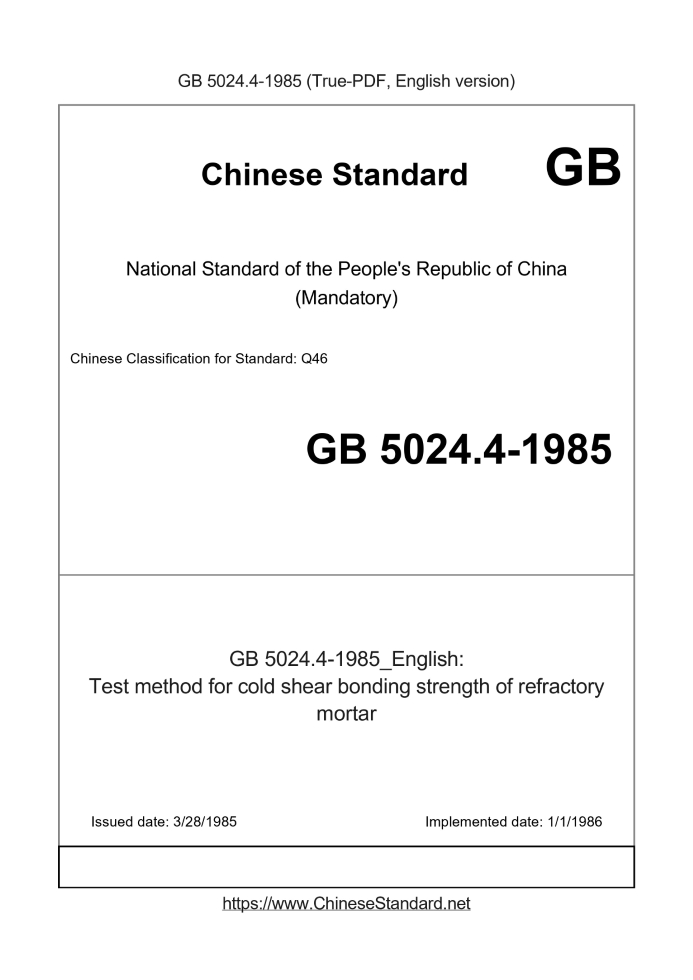 GB 5024.4-1985 (True-PDF, English version)

Chinese Standard GB

National Standard of the People's Republic of China
(Mandatory)

Chinese Classification for Standard: Q46

GB 5024.4-1985

GB 5024.4-1985_English:
Test method for cold shear bonding strength of refractory mortar

Issued date: 3/28/1985

Implemented date: 1/1/1986

https://www.ChineseStandard.net